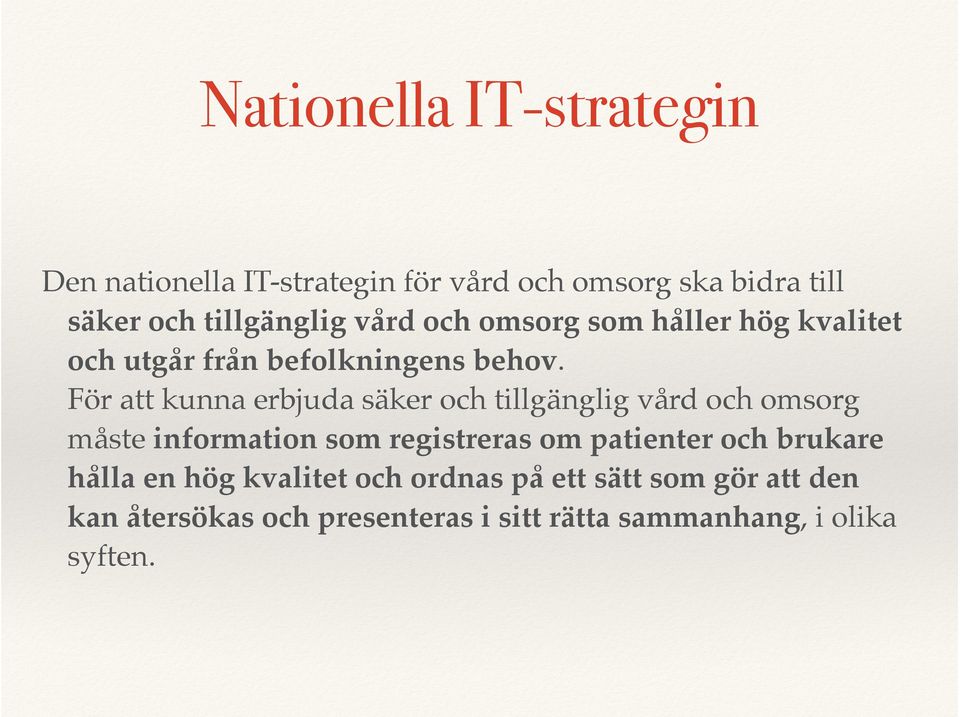 Nationella IT-strategin

Den nationella IT-strategin för vård och omsorg ska bidra till säker och tillgänglig vård och omsorg som håller hög kvalitet och utgår från befolkningens behov.
För att kunna erbjuda säker och tillgänglig vård och omsorg måste information som registreras om patienter och brukare hålla en hög kvalitet och ordnas på ett sätt som gör att den kan återsökas och presenteras i sitt rätta sammanhang, i olika syften.